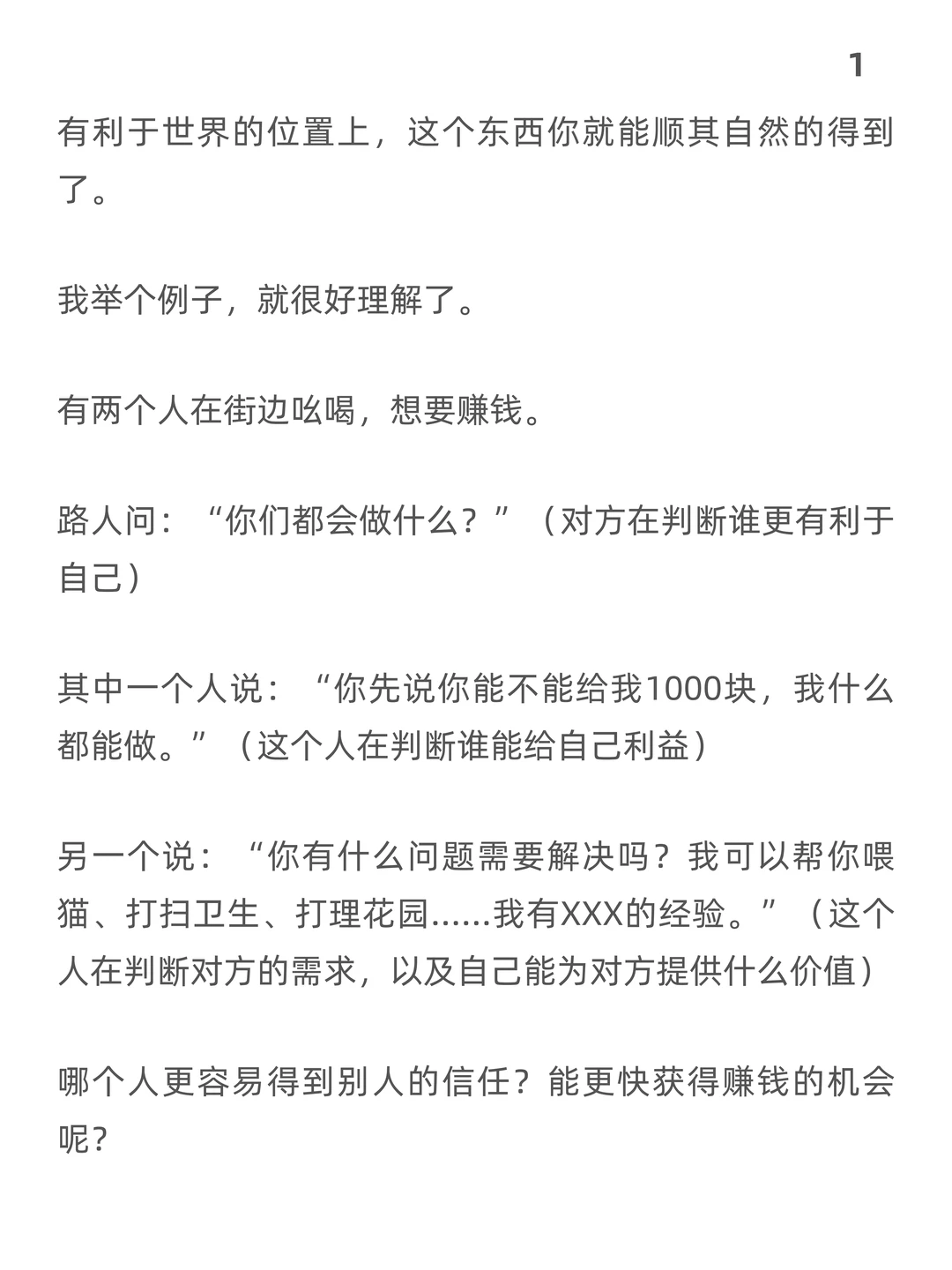 1

有利于世界的位置上，这个东西你就能顺其自然的得到了。

我举个例子，就很好理解了。

有两个人在街边吆喝，想要赚钱。

路人问：“你们都会做什么？”（对方在判断谁更有利于自己）

其中一个人说：“你先说你能不能给我1000块，我什么都能做。”（这个人在判断谁能给自己利益）

另一个说：“你有什么问题需要解决吗？我可以帮你喂猫、打扫卫生、打理花园……我有XXX的经验。”（这个人在判断对方的需求，以及自己能为对方提供什么价值）

哪个人更容易得到别人的信任？能更快获得赚钱的机会呢？